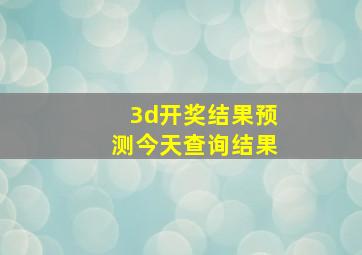 3d开奖结果预测今天查询结果